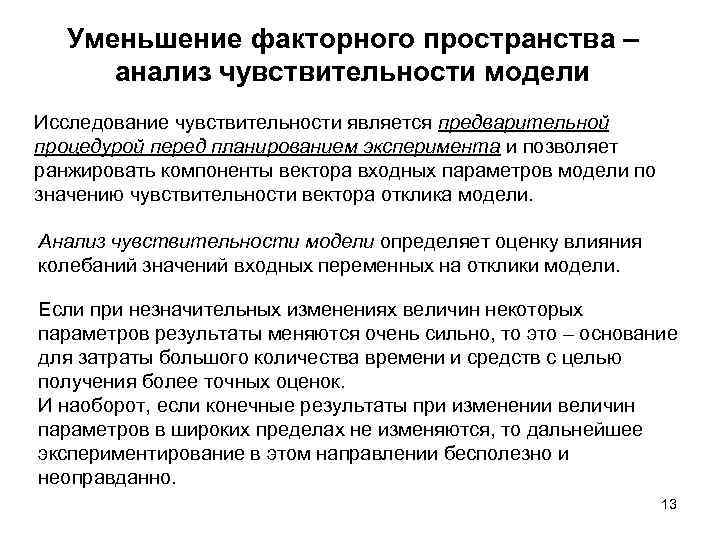 Уменьшение факторного пространства – анализ чувствительности модели

Исследование чувствительности является предварительной процедурой перед планированием эксперимента и позволяет ранжировать компоненты вектора входных параметров модели по значению чувствительности вектора отклика модели.

Анализ чувствительности модели определяет оценку влияния колебаний значений входных переменных на отклики модели.

Если при незначительных изменениях величин некоторых параметров результаты меняются очень сильно, то это – основание для затраты большого количества времени и средств с целью получения более точных оценок.
И наоборот, если конечные результаты при изменении величин параметров в широких пределах не изменяются, то дальнейшее экспериментирование в этом направлении бесполезно и неоправданно.

13